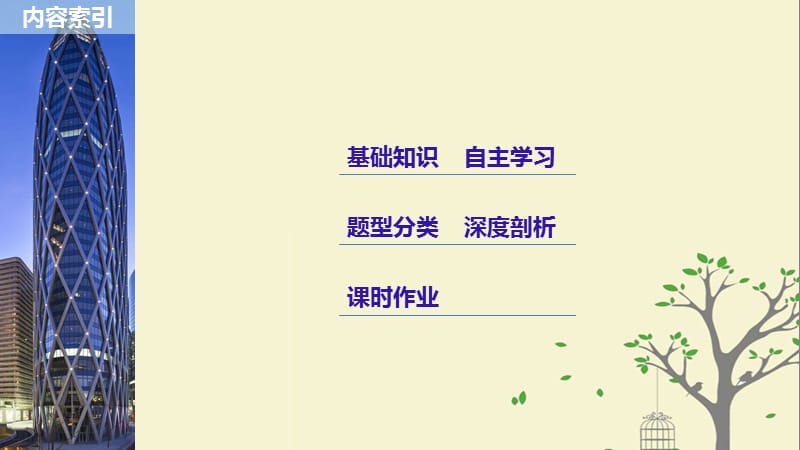 内容索引

基础知识　自主学习

题型分类　深度剖析

课时作业